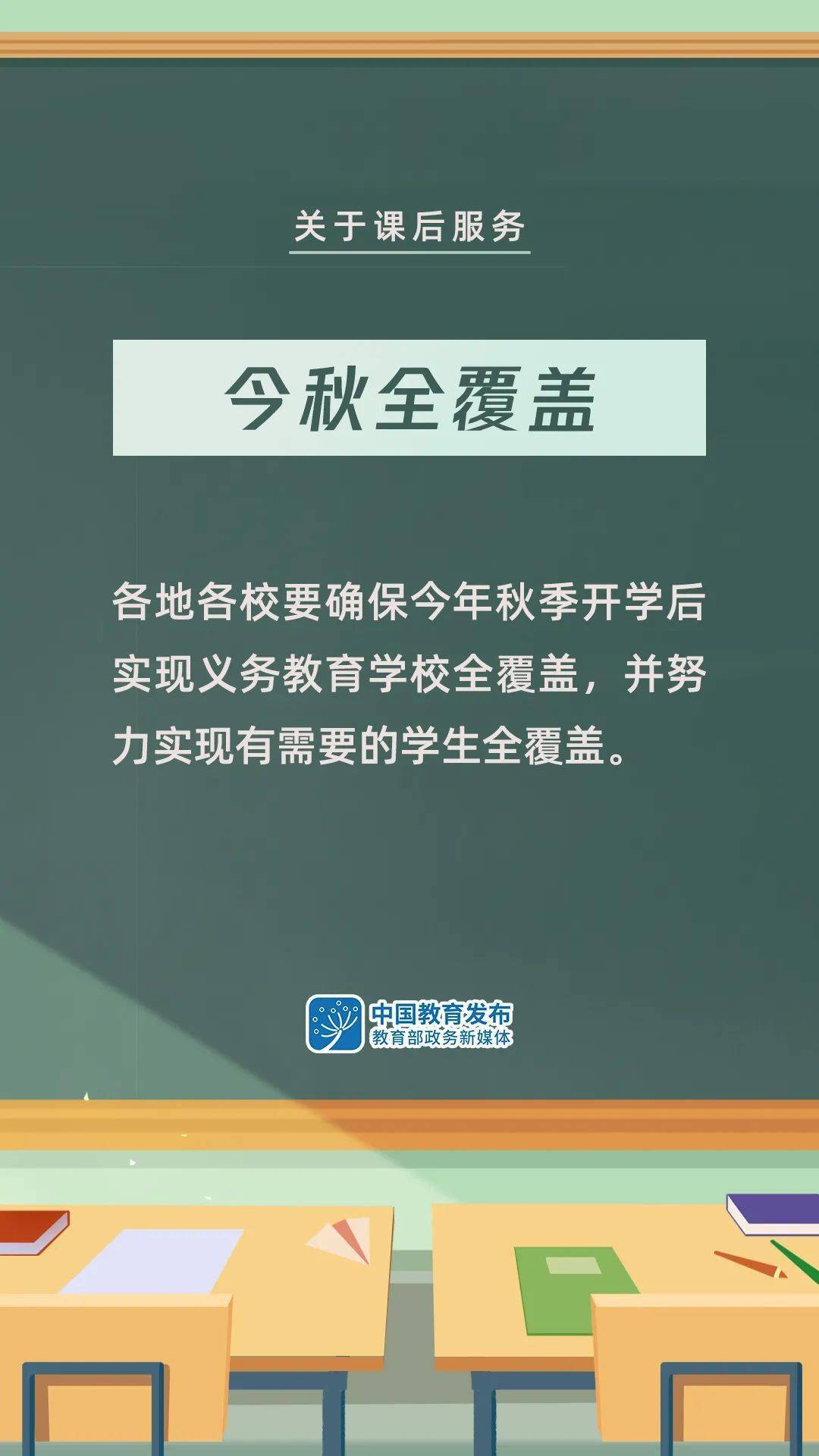 关于课后服务

今秋全覆盖

各地各校要确保今年秋季开学后实现义务教育学校全覆盖，并努力实现有需要的学生全覆盖。

中国教育发布
教育部政务新媒体